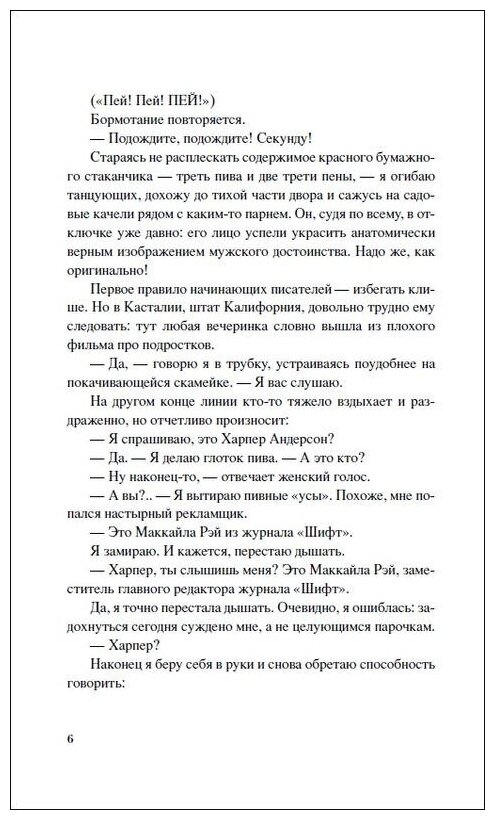 («Пей! Пей! ПЕЙ!»)

Бормотание повторяется.

— Подождите, подождите! Секунду!

Стараясь не расплескать содержимое красного бумажного стаканчика — треть пива и две трети пены, — я огибаю танцующих, дохожу до тихой части двора и сажусь на садовые качели рядом с каким-то парнем. Он, судя по всему, в отключке уже давно: его лицо успели украсить анатомически верным изображением мужского достоинства. Надо же, как оригинально!

Первое правило начинающих писателей — избегать клише. Но в Касталии, штат Калифорния, довольно трудно ему следовать: тут любая вечеринка словно вышла из плохого фильма про подростков.

— Да, — говорю я в трубку, устраиваясь поудобнее на покачивающейся скамейке. — Я вас слушаю.

На другом конце линии кто-то тяжело вздыхает и раздраженно, но отчетливо произносит:

— Я спрашиваю, это Харпер Андерсон?

— Да. — Я делаю глоток пива. — А это кто?

— Ну наконец-то, — отвечает женский голос.

— А вы?.. — Я вытираю пивные «усы». Похоже, мне попался настырный рекламщик.

— Это Маккайла Рэй из журнала «Шифт».

Я замираю. И кажется, перестаю дышать.

— Харпер, ты слышишь меня? Это Маккайла Рэй, заместитель главного редактора журнала «Шифт».

Да, я точно перестала дышать. Очевидно, я ошиблась: задохнуться сегодня суждено мне, а не целующимся парочкам.

— Харпер?

Наконец я беру себя в руки и снова обретаю способность говорить:

6